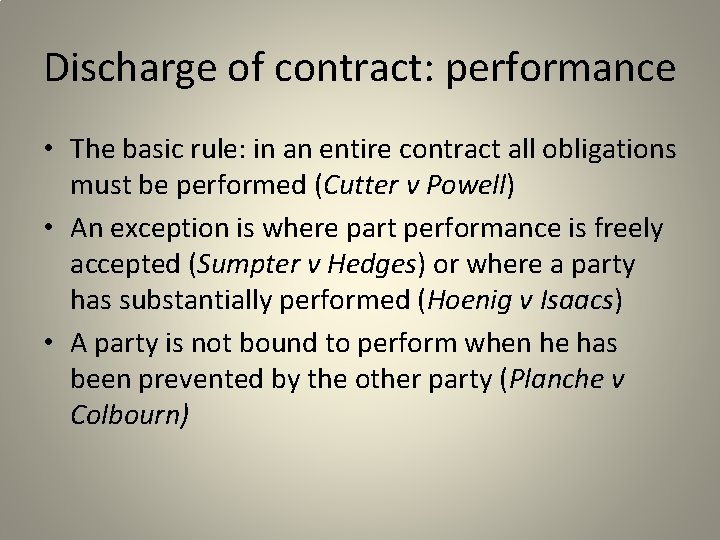 Discharge of contract: performance

• The basic rule: in an entire contract all obligations must be performed (Cutter v Powell)

• An exception is where part performance is freely accepted (Sumpter v Hedges) or where a party has substantially performed (Hoenig v Isaacs)

• A party is not bound to perform when he has been prevented by the other party (Planche v Colbourn)